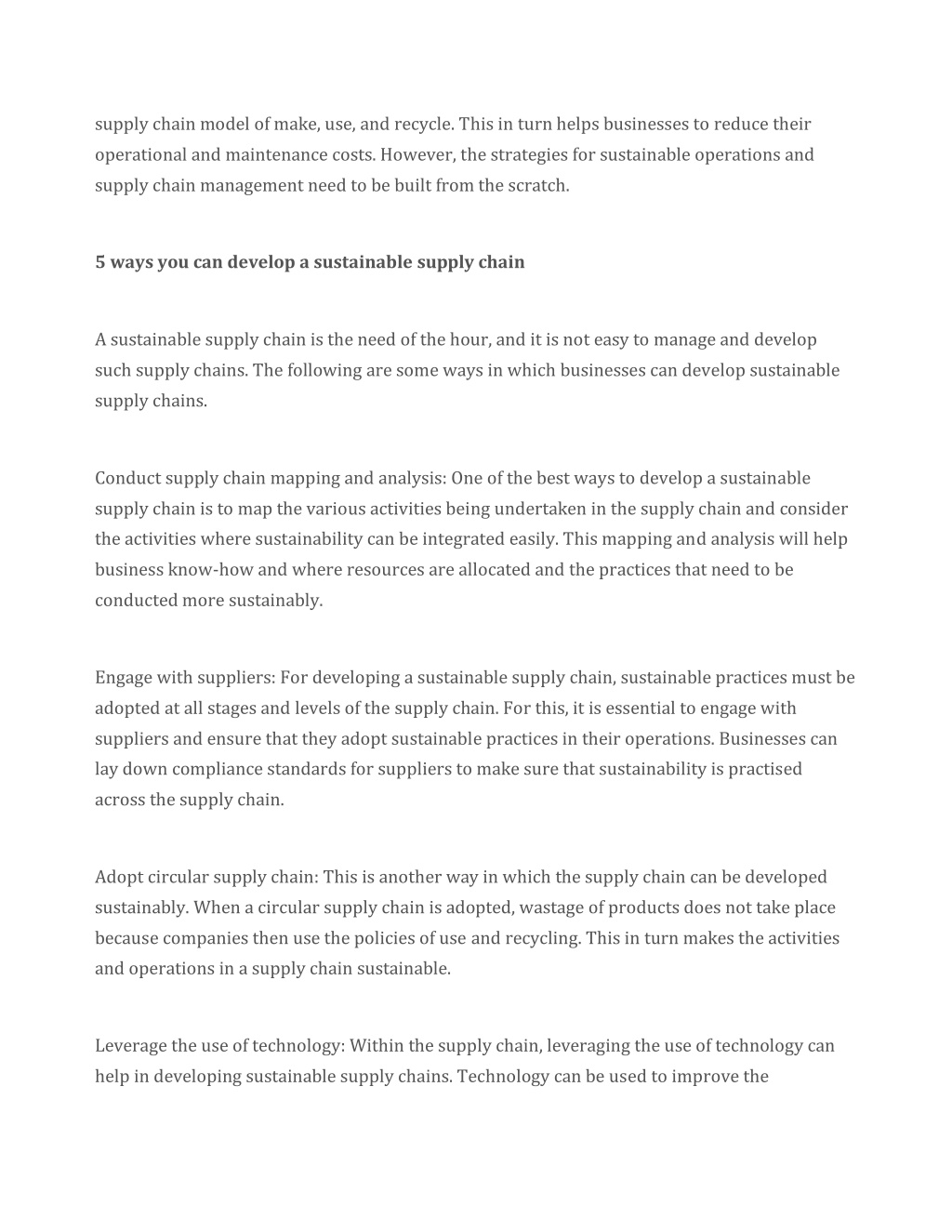 supply chain model of make, use, and recycle. This in turn helps businesses to reduce their operational and maintenance costs. However, the strategies for sustainable operations and supply chain management need to be built from the scratch.

5 ways you can develop a sustainable supply chain

A sustainable supply chain is the need of the hour, and it is not easy to manage and develop such supply chains. The following are some ways in which businesses can develop sustainable supply chains.

Conduct supply chain mapping and analysis: One of the best ways to develop a sustainable supply chain is to map the various activities being undertaken in the supply chain and consider the activities where sustainability can be integrated easily. This mapping and analysis will help business know-how and where resources are allocated and the practices that need to be conducted more sustainably.

Engage with suppliers: For developing a sustainable supply chain, sustainable practices must be adopted at all stages and levels of the supply chain. For this, it is essential to engage with suppliers and ensure that they adopt sustainable practices in their operations. Businesses can lay down compliance standards for suppliers to make sure that sustainability is practised across the supply chain.

Adopt circular supply chain: This is another way in which the supply chain can be developed sustainably. When a circular supply chain is adopted, wastage of products does not take place because companies then use the policies of use and recycling. This in turn makes the activities and operations in a supply chain sustainable.

Leverage the use of technology: Within the supply chain, leveraging the use of technology can help in developing sustainable supply chains. Technology can be used to improve the